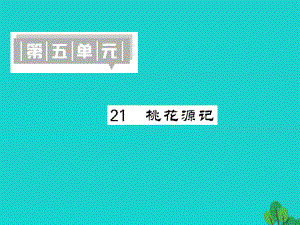 第五单元

21 桃花源记